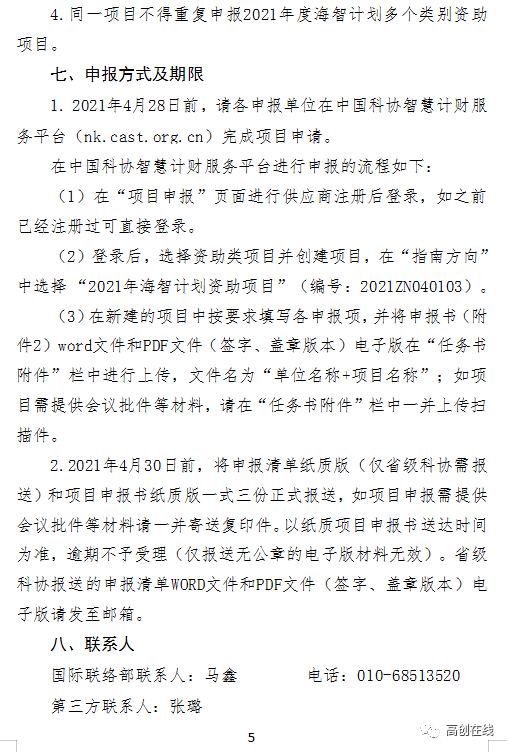 4. 同一项目不得重复申报2021年度海智计划多个类别资助项目。

七、申报方式及期限

1. 2021年4月28日前，请各申报单位在中国科协智慧计财服务平台（nk.cast.org.cn）完成项目申请。

在中国科协智慧计财服务平台进行申报的流程如下：

（1）在“项目申报”页面进行供应商注册后登录，如之前已经注册过可直接登录。

（2）登录后，选择资助类项目并创建项目，在“指南方向”中选择“2021年海智计划资助项目”（编号：2021ZN040103）。

（3）在新建的项目中按要求填写各申报项，并将申报书（附件2）word文件和PDF文件（签字、盖章版本）电子版在“任务书附件”栏中进行上传，文件名为“单位名称+项目名称”；如项目需提供会议批件等材料，请在“任务书附件”栏中一并上传扫描件。

2. 2021年4月30日前，将申报清单纸质版（仅省级科协需报送）和项目申报书纸质版一式三份正式报送，如项目申报需提供会议批件等材料请一并寄送复印件。以纸质项目申报书送达时间为准，逾期不予受理（仅报送无公章的电子版材料无效）。省级科协报送的申报清单WORD文件和PDF文件（签字、盖章版本）电子版请发至邮箱。

八、联系人

国际联络部联系人：马鑫　　电话：010-68513520

第三方联系人：张璐

5

高创在线